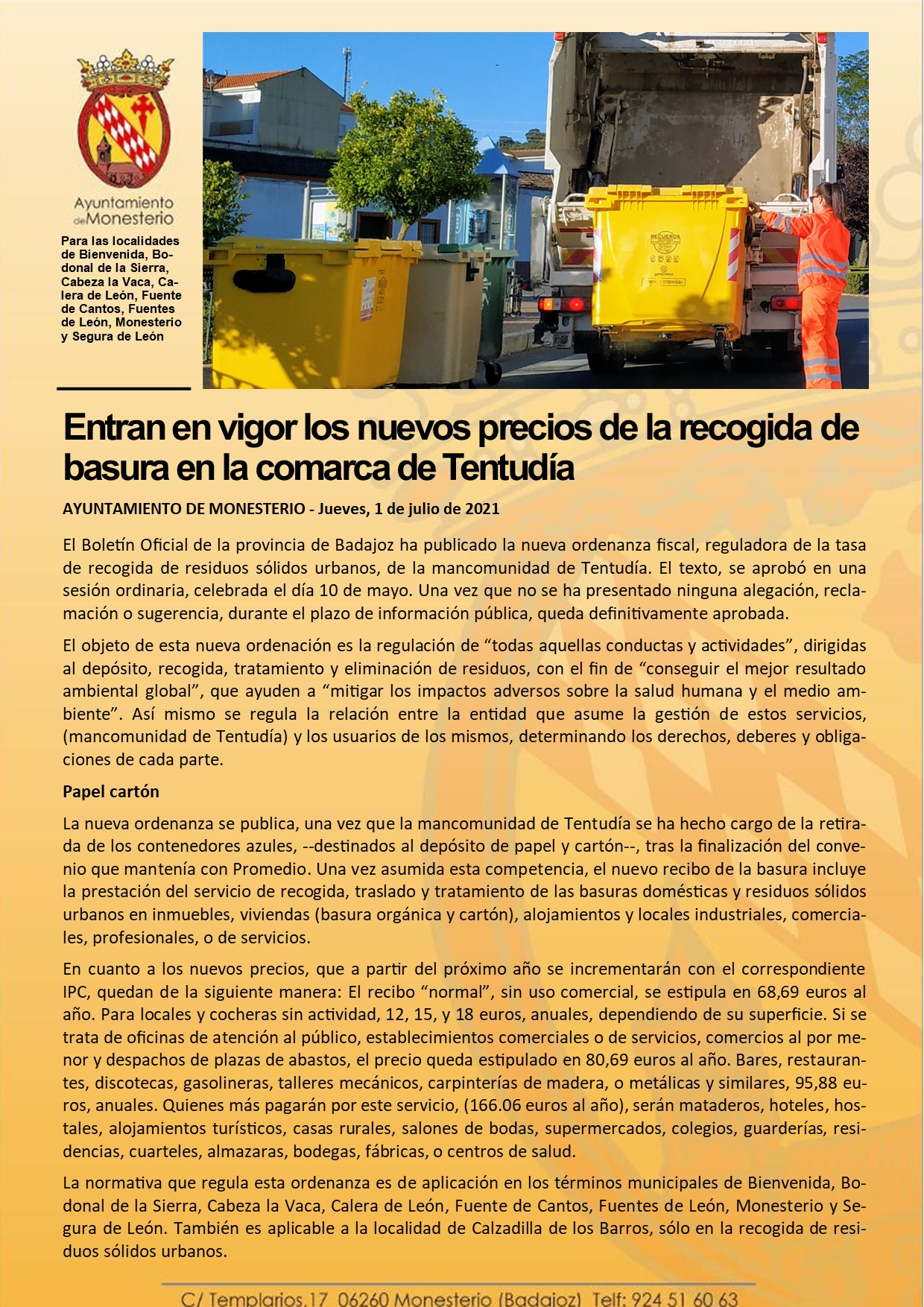 Ayuntamiento de Monesterio

Para las localidades de Bienvenida, Bodonal de la Sierra, Cabeza la Vaca, Calera de León, Fuente de Cantos, Fuentes de León, Monesterio y Segura de León

RECUERDA

Entran en vigor los nuevos precios de la recogida de basura en la comarca de Tentudía

AYUNTAMIENTO DE MONESTERIO - Jueves, 1 de julio de 2021

El Boletín Oficial de la provincia de Badajoz ha publicado la nueva ordenanza fiscal, reguladora de la tasa de recogida de residuos sólidos urbanos, de la mancomunidad de Tentudía. El texto, se aprobó en una sesión ordinaria, celebrada el día 10 de mayo. Una vez que no se ha presentado ninguna alegación, reclamación o sugerencia, durante el plazo de información pública, queda definitivamente aprobada.

El objeto de esta nueva ordenación es la regulación de “todas aquellas conductas y actividades”, dirigidas al depósito, recogida, tratamiento y eliminación de residuos, con el fin de “conseguir el mejor resultado ambiental global”, que ayuden a “mitigar los impactos adversos sobre la salud humana y el medio ambiente”. Así mismo se regula la relación entre la entidad que asume la gestión de estos servicios, (mancomunidad de Tentudía) y los usuarios de los mismos, determinando los derechos, deberes y obligaciones de cada parte.

Papel cartón

La nueva ordenanza se publica, una vez que la mancomunidad de Tentudía se ha hecho cargo de la retirada de los contenedores azules, --destinados al depósito de papel y cartón--, tras la finalización del convenio que mantenía con Promedio. Una vez asumida esta competencia, el nuevo recibo de la basura incluye la prestación del servicio de recogida, traslado y tratamiento de las basuras domésticas y residuos sólidos urbanos en inmuebles, viviendas (basura orgánica y cartón), alojamientos y locales industriales, comerciales, profesionales, o de servicios.

En cuanto a los nuevos precios, que a partir del próximo año se incrementarán con el correspondiente IPC, quedan de la siguiente manera: El recibo “normal”, sin uso comercial, se estipula en 68,69 euros al año. Para locales y cocheras sin actividad, 12, 15, y 18 euros, anuales, dependiendo de su superficie. Si se trata de oficinas de atención al público, establecimientos comerciales o de servicios, comercios al por menor y despachos de plazas de abastos, el precio queda estipulado en 80,69 euros al año. Bares, restaurantes, discotecas, gasolineras, talleres mecánicos, carpinterías de madera, o metálicas y similares, 95,88 euros, anuales. Quienes más pagarán por este servicio, (166.06 euros al año), serán mataderos, hoteles, hostales, alojamientos turísticos, casas rurales, salones de bodas, supermercados, colegios, guarderías, residencias, cuarteles, almazaras, bodegas, fábricas, o centros de salud.

La normativa que regula esta ordenanza es de aplicación en los términos municipales de Bienvenida, Bodonal de la Sierra, Cabeza la Vaca, Calera de León, Fuente de Cantos, Fuentes de León, Monesterio y Segura de León. También es aplicable a la localidad de Calzadilla de los Barros, sólo en la recogida de residuos sólidos urbanos.

C/ Templarios,17 06260 Monesterio (Badajoz) Telf: 924 51 60 63